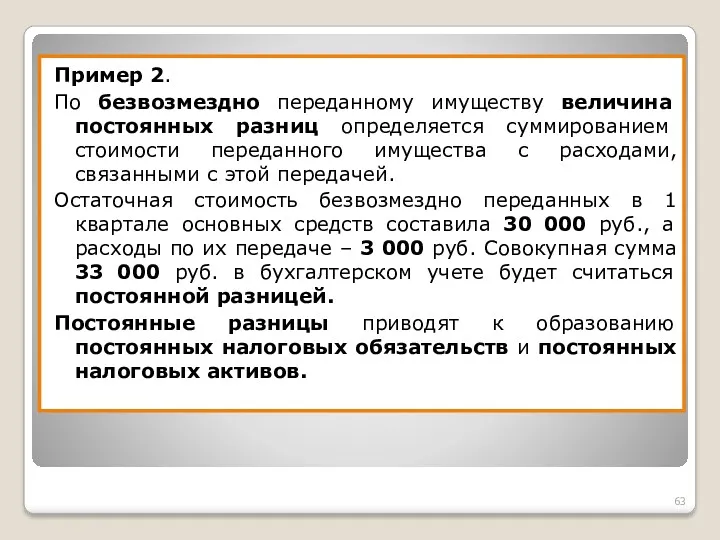 Пример 2.

По безвозмездно переданному имуществу величина постоянных разниц определяется суммированием стоимости переданного имущества с расходами, связанными с этой передачей.

Остаточная стоимость безвозмездно переданных в 1 квартале основных средств составила 30 000 руб., а расходы по их передаче – 3 000 руб. Совокупная сумма 33 000 руб. в бухгалтерском учете будет считаться постоянной разницей.

Постоянные разницы приводят к образованию постоянных налоговых обязательств и постоянных налоговых активов.

63